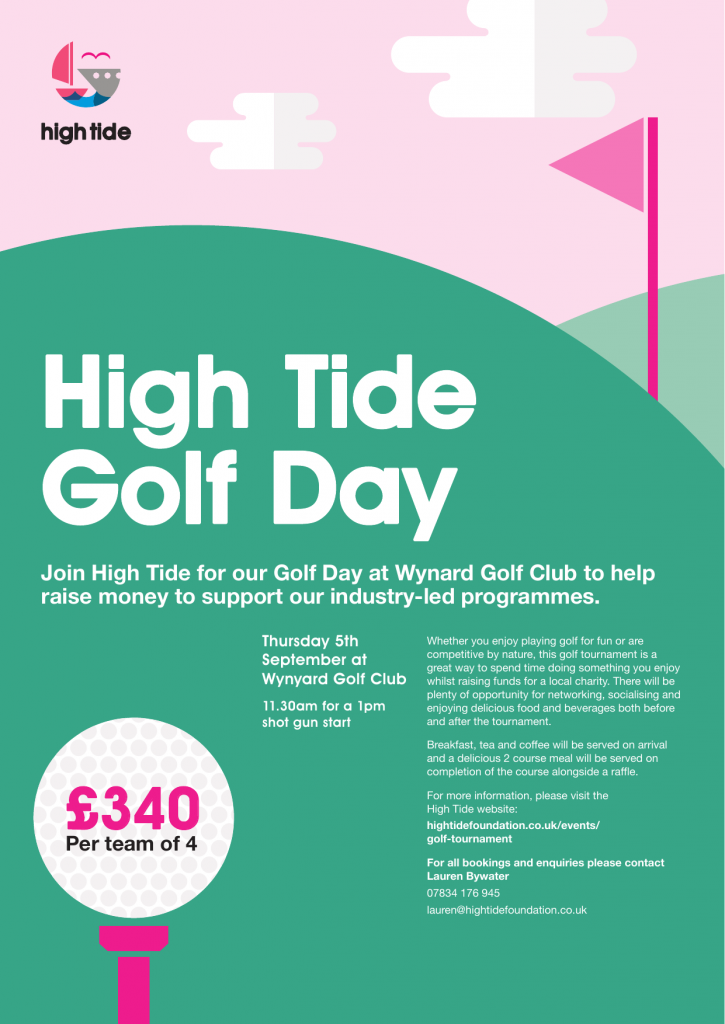 high tide

High Tide Golf Day

Join High Tide for our Golf Day at Wynard Golf Club to help raise money to support our industry-led programmes.

Thursday 5th September at Wynyard Golf Club

11.30am for a 1pm shot gun start

£340
Per team of 4

Whether you enjoy playing golf for fun or are competitive by nature, this golf tournament is a great way to spend time doing something you enjoy whilst raising funds for a local charity. There will be plenty of opportunity for networking, socialising and enjoying delicious food and beverages both before and after the tournament.

Breakfast, tea and coffee will be served on arrival and a delicious 2 course meal will be served on completion of the course alongside a raffle.

For more information, please visit the High Tide website:
hightidefoundation.co.uk/events/golf-tournament

For all bookings and enquiries please contact Lauren Bywater
07834 176 945
lauren@hightidefoundation.co.uk